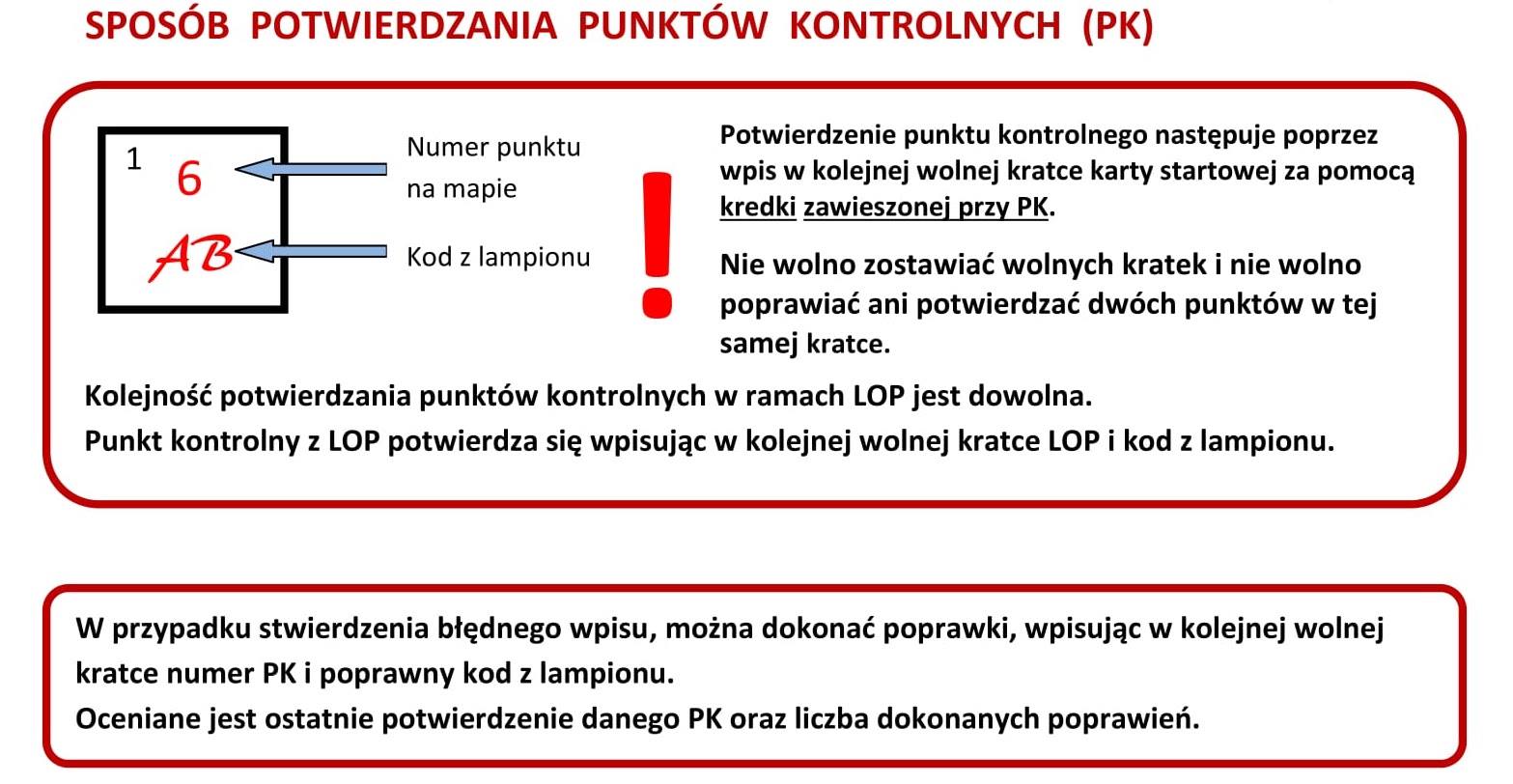 SPOSÓB POTWIERDZANIA PUNKTÓW KONTROLNYCH (PK)

1
6
AB

Numer punktu na mapie

Kod z lampionu

!

Potwierdzenie punktu kontrolnego następuje poprzez wpis w kolejnej wolnej kratce karty startowej za pomocą kredki zawieszonej przy PK.

Nie wolno zostawiać wolnych kratek i nie wolno poprawiać ani potwierdzać dwóch punktów w tej samej kratce.

Kolejność potwierdzania punktów kontrolnych w ramach LOP jest dowolna.
Punkt kontrolny z LOP potwierdza się wpisując w kolejnej wolnej kratce LOP i kod z lampionu.

W przypadku stwierdzenia błędnego wpisu, można dokonać poprawki, wpisując w kolejnej wolnej kratce numer PK i poprawny kod z lampionu.
Oceniane jest ostatnie potwierdzenie danego PK oraz liczba dokonanych poprawień.